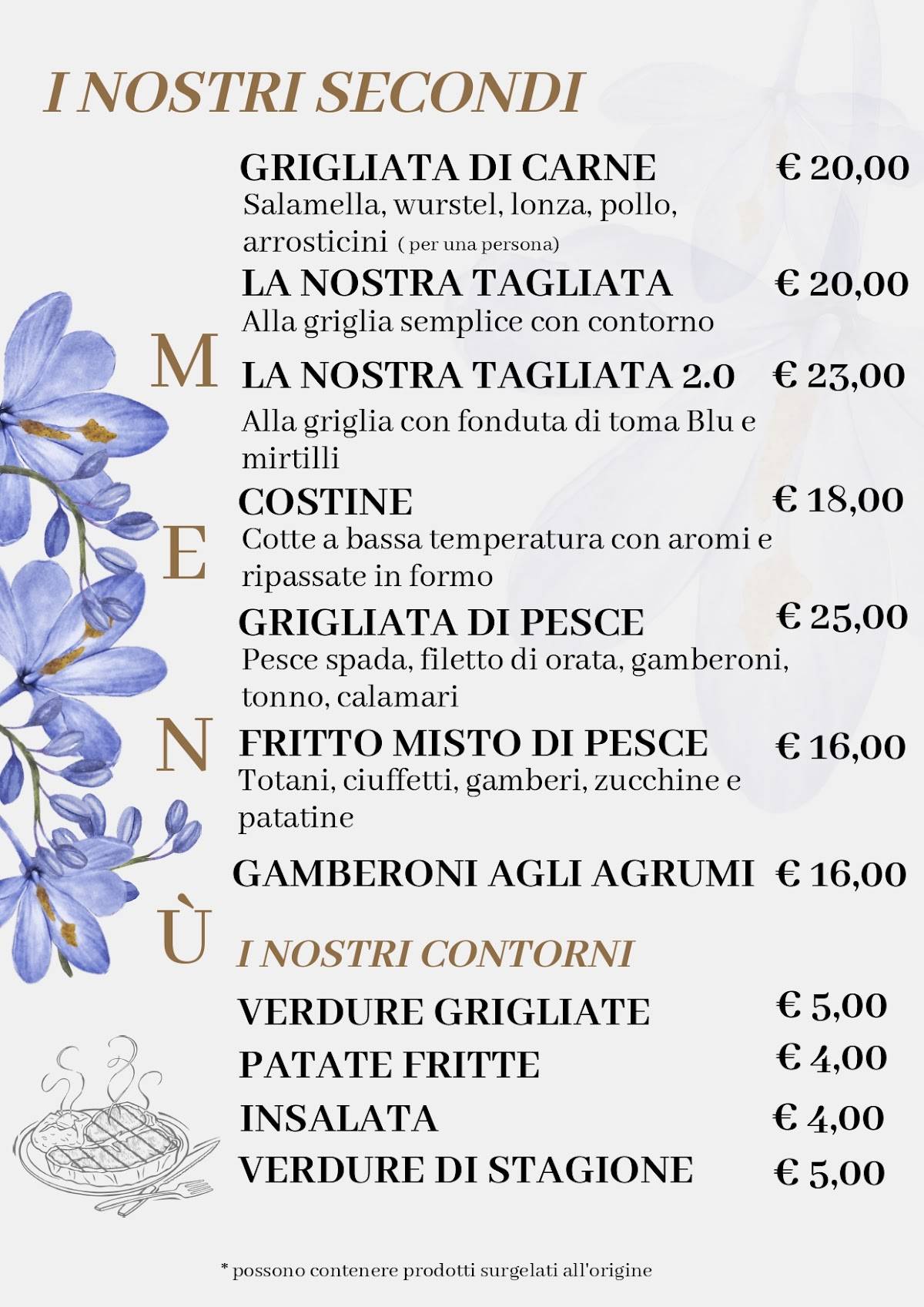 I NOSTRI SECONDI

M
E
N
Ù

GRIGLIATA DI CARNE € 20,00
Salamella, wurstel, lonza, pollo, arrosticini ( per una persona)

LA NOSTRA TAGLIATA € 20,00
Alla griglia semplice con contorno

LA NOSTRA TAGLIATA 2.0 € 23,00
Alla griglia con fonduta di toma Blu e mirtilli

COSTINE € 18,00
Cotte a bassa temperatura con aromi e ripassate in formo

GRIGLIATA DI PESCE € 25,00
Pesce spada, filetto di orata, gamberoni, tonno, calamari

FRITTO MISTO DI PESCE € 16,00
Totani, ciuffetti, gamberi, zucchine e patatine

GAMBERONI AGLI AGRUMI € 16,00

I NOSTRI CONTORNI

VERDURE GRIGLIATE € 5,00
PATATE FRITTE € 4,00
INSALATA € 4,00
VERDURE DI STAGIONE € 5,00

* possono contenere prodotti surgelati all'origine